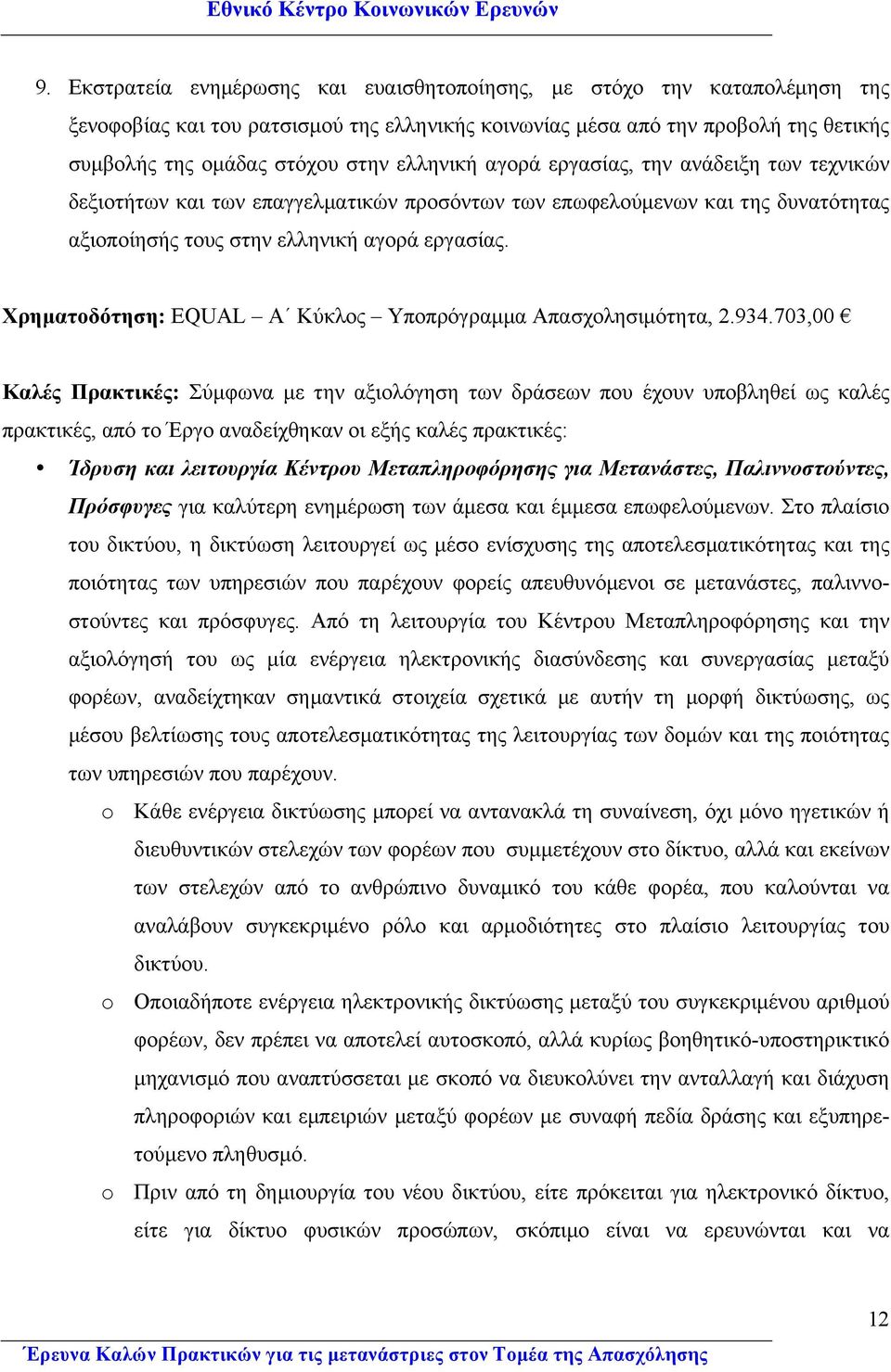 Εθνικό Κέντρο Κοινωνικών Ερευνών

9. Εκστρατεία ενημέρωσης και ευαισθητοποίησης, με στόχο την καταπολέμηση της ξενοφοβίας και του ρατσισμού της ελληνικής κοινωνίας μέσα από την προβολή της θετικής συμβολής της ομάδας στόχου στην ελληνική αγορά εργασίας, την ανάδειξη των τεχνικών δεξιοτήτων και των επαγγελματικών προσόντων των επωφελούμενων και της δυνατότητας αξιοποίησής τους στην ελληνική αγορά εργασίας.

Χρηματοδότηση: EQUAL – Α΄ Κύκλος – Υποπρόγραμμα Απασχολησιμότητα, 2.934.703,00 €

Καλές Πρακτικές: Σύμφωνα με την αξιολόγηση των δράσεων που έχουν υποβληθεί ως καλές πρακτικές, από το Έργο αναδείχθηκαν οι εξής καλές πρακτικές:

• Ίδρυση και λειτουργία Κέντρου Μεταπληροφόρησης για Μετανάστες, Παλιννοστούντες, Πρόσφυγες για καλύτερη ενημέρωση των άμεσα και έμμεσα επωφελούμενων. Στο πλαίσιο του δικτύου, η δικτύωση λειτουργεί ως μέσο ενίσχυσης της αποτελεσματικότητας και της ποιότητας των υπηρεσιών που παρέχουν φορείς απευθυνόμενοι σε μετανάστες, παλιννοστούντες και πρόσφυγες. Από τη λειτουργία του Κέντρου Μεταπληροφόρησης και την αξιολόγησή του ως μία ενέργεια ηλεκτρονικής διασύνδεσης και συνεργασίας μεταξύ φορέων, αναδείχτηκαν σημαντικά στοιχεία σχετικά με αυτήν τη μορφή δικτύωσης, ως μέσου βελτίωσης τους αποτελεσματικότητας της λειτουργίας των δομών και της ποιότητας των υπηρεσιών που παρέχουν.

o Κάθε ενέργεια δικτύωσης μπορεί να αντανακλά τη συναίνεση, όχι μόνο ηγετικών ή διευθυντικών στελεχών των φορέων που συμμετέχουν στο δίκτυο, αλλά και εκείνων των στελεχών από το ανθρώπινο δυναμικό του κάθε φορέα, που καλούνται να αναλάβουν συγκεκριμένο ρόλο και αρμοδιότητες στο πλαίσιο λειτουργίας του δικτύου.

o Οποιαδήποτε ενέργεια ηλεκτρονικής δικτύωσης μεταξύ του συγκεκριμένου αριθμού φορέων, δεν πρέπει να αποτελεί αυτοσκοπό, αλλά κυρίως βοηθητικό-υποστηρικτικό μηχανισμό που αναπτύσσεται με σκοπό να διευκολύνει την ανταλλαγή και διάχυση πληροφοριών και εμπειριών μεταξύ φορέων με συναφή πεδία δράσης και εξυπηρετούμενο πληθυσμό.

o Πριν από τη δημιουργία του νέου δικτύου, είτε πρόκειται για ηλεκτρονικό δίκτυο, είτε για δίκτυο φυσικών προσώπων, σκόπιμο είναι να ερευνώνται και να

12

Έρευνα Καλών Πρακτικών για τις μετανάστριες στον Τομέα της Απασχόλησης